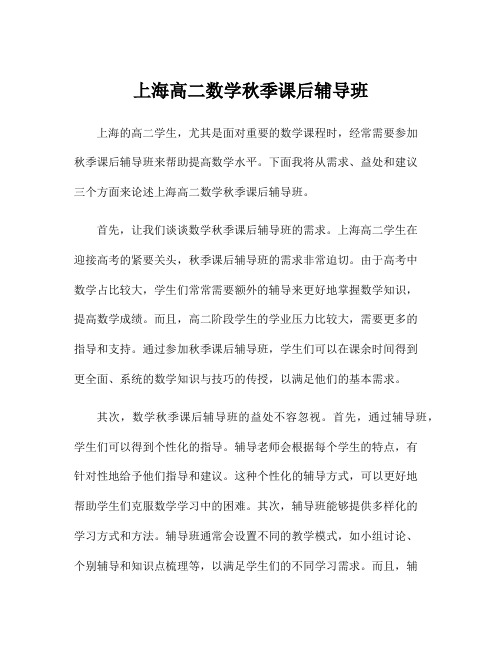 上海高二数学秋季课后辅导班

上海的高二学生，尤其是面对重要的数学课程时，经常需要参加秋季课后辅导班来帮助提高数学水平。下面我将从需求、益处和建议三个方面来论述上海高二数学秋季课后辅导班。

首先，让我们谈谈数学秋季课后辅导班的需求。上海高二学生在迎接高考的紧要关头，秋季课后辅导班的需求非常迫切。由于高考中数学占比较大，学生们常常需要额外的辅导来更好地掌握数学知识，提高数学成绩。而且，高二阶段学生的学业压力比较大，需要更多的指导和支持。通过参加秋季课后辅导班，学生们可以在课余时间得到更全面、系统的数学知识与技巧的传授，以满足他们的基本需求。

其次，数学秋季课后辅导班的益处不容忽视。首先，通过辅导班，学生们可以得到个性化的指导。辅导老师会根据每个学生的特点，有针对性地给予他们指导和建议。这种个性化的辅导方式，可以更好地帮助学生们克服数学学习中的困难。其次，辅导班能够提供多样化的学习方式和方法。辅导班通常会设置不同的教学模式，如小组讨论、个别辅导和知识点梳理等，以满足学生们的不同学习需求。而且，辅